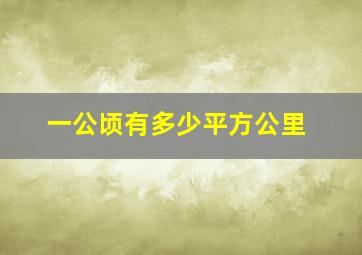 一公顷有多少平方公里